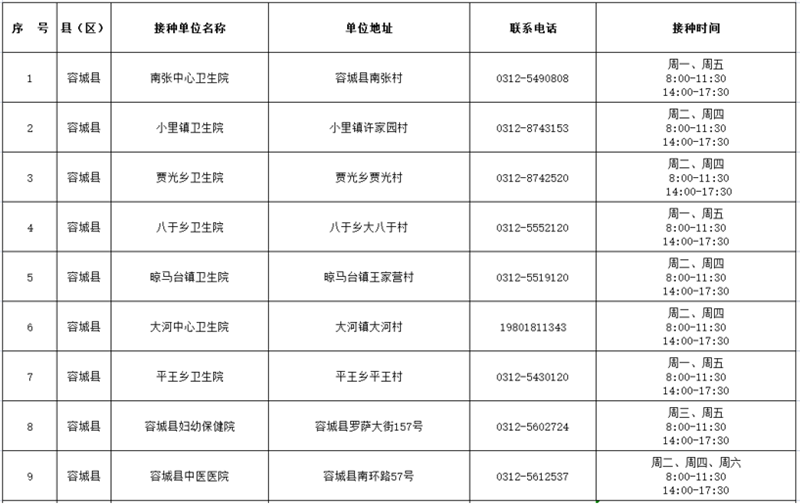 | 序　号 | 县（区） | 接种单位名称 | 单位地址 | 联系电话 | 接种时间 |
|---|---|---|---|---|---|
| 1 | 容城县 | 南张中心卫生院 | 容城县南张村 | 0312-5490808 | 周一、周五 8:00-11:30 14:00-17:30 |
| 2 | 容城县 | 小里镇卫生院 | 小里镇许家园村 | 0312-8743153 | 周二、周四 8:00-11:30 14:00-17:30 |
| 3 | 容城县 | 贾光乡卫生院 | 贾光乡贾光村 | 0312-8742520 | 周二、周四 8:00-11:30 14:00-17:30 |
| 4 | 容城县 | 八于乡卫生院 | 八于乡大八于村 | 0312-5552120 | 周一、周五 8:00-11:30 14:00-17:30 |
| 5 | 容城县 | 晾马台镇卫生院 | 晾马台镇王家营村 | 0312-5519120 | 周二、周四 8:00-11:30 14:00-17:30 |
| 6 | 容城县 | 大河中心卫生院 | 大河镇大河村 | 19801811343 | 周二、周四 8:00-11:30 14:00-17:30 |
| 7 | 容城县 | 平王乡卫生院 | 平王乡平王村 | 0312-5430120 | 周一、周五 8:00-11:30 14:00-17:30 |
| 8 | 容城县 | 容城县妇幼保健院 | 容城县罗萨大街157号 | 0312-5602724 | 周三、周五 8:00-11:30 14:00-17:30 |
| 9 | 容城县 | 容城县中医医院 | 容城县南环路57号 | 0312-5612537 | 周二、周四、周六 8:00-11:30 14:00-17:30 |